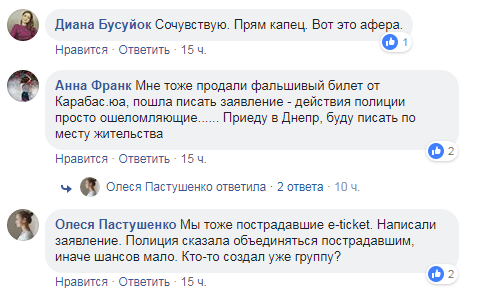 Диана Бусуйок Сочувствую. Прям капец. Вот это афера.

1

Нравится · Ответить · 15 ч.

Анна Франк Мне тоже продали фальшивый билет от Карабас.юа, пошла писать заявление - действия полиции просто ошеломляющие...... Приеду в Днепр, буду писать по месту жительства

2

Нравится · Ответить · 15 ч.

Олеся Пастушенко ответила · 2 ответа · 10 ч.

Олеся Пастушенко Мы тоже пострадавшие e-ticket. Написали заявление. Полиция сказала объединяться пострадавшим, иначе шансов мало. Кто-то создал уже группу?

2

Нравится · Ответить · 15 ч.